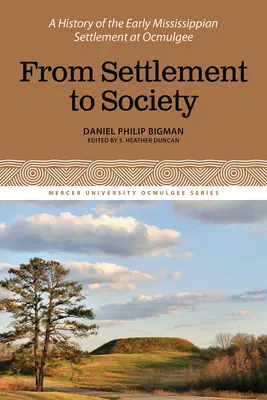 A History of the Early Mississippian Settlement at Ocmulgee

From Settlement to Society

DANIEL PHILIP BIGMAN
EDITED BY S. HEATHER DUNCAN

MERCER UNIVERSITY OCMULGEE SERIES